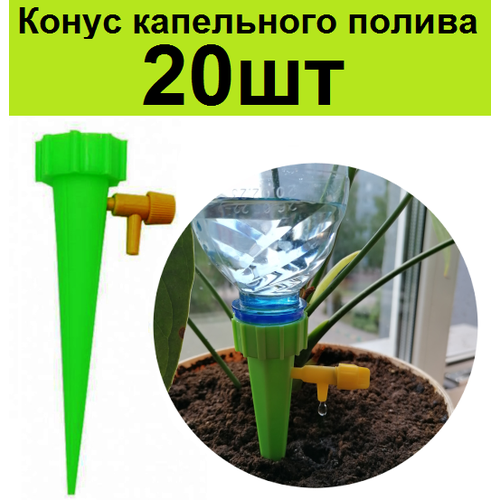 Конус капельного полива
20шт